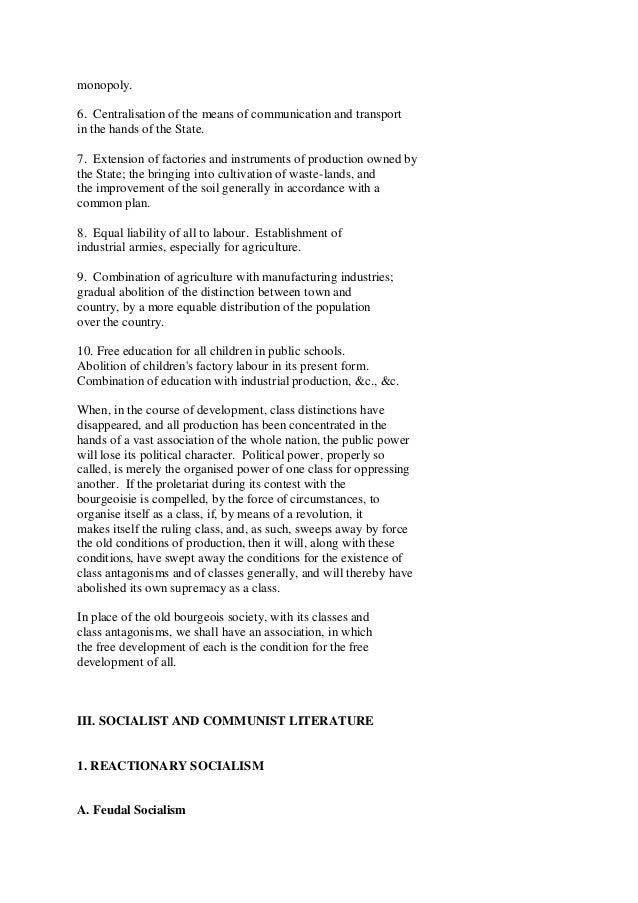 monopoly.

6. Centralisation of the means of communication and transport in the hands of the State.

7. Extension of factories and instruments of production owned by the State; the bringing into cultivation of waste-lands, and the improvement of the soil generally in accordance with a common plan.

8. Equal liability of all to labour. Establishment of industrial armies, especially for agriculture.

9. Combination of agriculture with manufacturing industries; gradual abolition of the distinction between town and country, by a more equable distribution of the population over the country.

10. Free education for all children in public schools. Abolition of children's factory labour in its present form. Combination of education with industrial production, &c., &c.

When, in the course of development, class distinctions have disappeared, and all production has been concentrated in the hands of a vast association of the whole nation, the public power will lose its political character. Political power, properly so called, is merely the organised power of one class for oppressing another. If the proletariat during its contest with the bourgeoisie is compelled, by the force of circumstances, to organise itself as a class, if, by means of a revolution, it makes itself the ruling class, and, as such, sweeps away by force the old conditions of production, then it will, along with these conditions, have swept away the conditions for the existence of class antagonisms and of classes generally, and will thereby have abolished its own supremacy as a class.

In place of the old bourgeois society, with its classes and class antagonisms, we shall have an association, in which the free development of each is the condition for the free development of all.

III. SOCIALIST AND COMMUNIST LITERATURE

1. REACTIONARY SOCIALISM

A. Feudal Socialism